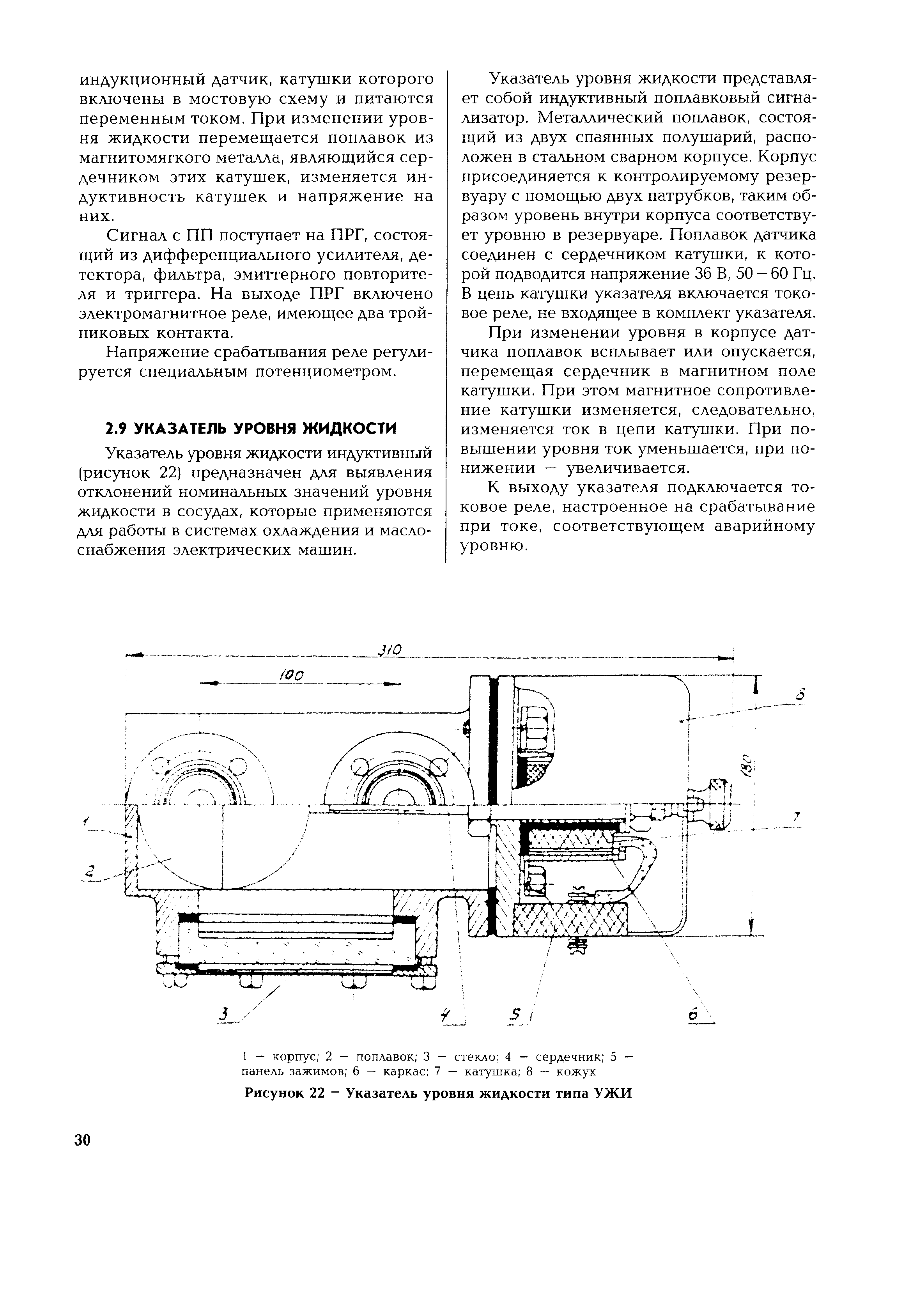 индукционный датчик, катушки которого включены в мостовую схему и питаются переменным током. При изменении уровня жидкости перемещается поплавок из магнитомягкого металла, являющийся сердечником этих катушек, изменяется индуктивность катушек и напряжение на них.

Сигнал с ПП поступает на ПРГ, состоящий из дифференциального усилителя, детектора, фильтра, эмиттерного повторителя и триггера. На выходе ПРГ включено электромагнитное реле, имеющее два тройниковых контакта.

Напряжение срабатывания реле регулируется специальным потенциометром.

2.9 УКАЗАТЕЛЬ УРОВНЯ ЖИДКОСТИ

Указатель уровня жидкости индуктивный (рисунок 22) предназначен для выявления отклонений номинальных значений уровня жидкости в сосудах, которые применяются для работы в системах охлаждения и маслоснабжения электрических машин.

Указатель уровня жидкости представляет собой индуктивный поплавковый сигнализатор. Металлический поплавок, состоящий из двух спаянных полушарий, расположен в стальном сварном корпусе. Корпус присоединяется к контролируемому резервуару с помощью двух патрубков, таким образом уровень внутри корпуса соответствует уровню в резервуаре. Поплавок датчика соединен с сердечником катушки, к которой подводится напряжение 36 В, 50 – 60 Гц. В цепь катушки указателя включается токовое реле, не входящее в комплект указателя.

При изменении уровня в корпусе датчика поплавок всплывает или опускается, перемещая сердечник в магнитном поле катушки. При этом магнитное сопротивление катушки изменяется, следовательно, изменяется ток в цепи катушки. При повышении уровня ток уменьшается, при понижении — увеличивается.

К выходу указателя подключается токовое реле, настроенное на срабатывание при токе, соответствующем аварийному уровню.

310
100
8
180
7
1
2
3
4
5
6

1 — корпус; 2 — поплавок; 3 — стекло; 4 — сердечник; 5 — панель зажимов; 6 — каркас; 7 — катушка; 8 — кожух
Рисунок 22 – Указатель уровня жидкости типа УЖИ

30